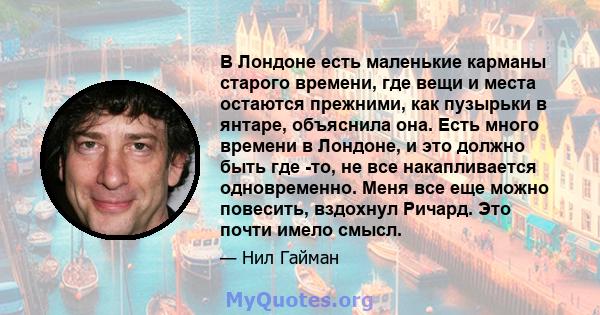 В Лондоне есть маленькие карманы старого времени, где вещи и места остаются прежними, как пузырьки в янтаре, объяснила она. Есть много времени в Лондоне, и это должно быть где -то, не все накапливается одновременно. Меня все еще можно повесить, вздохнул Ричард. Это почти имело смысл.

— Нил Гайман

MyQuotes.org